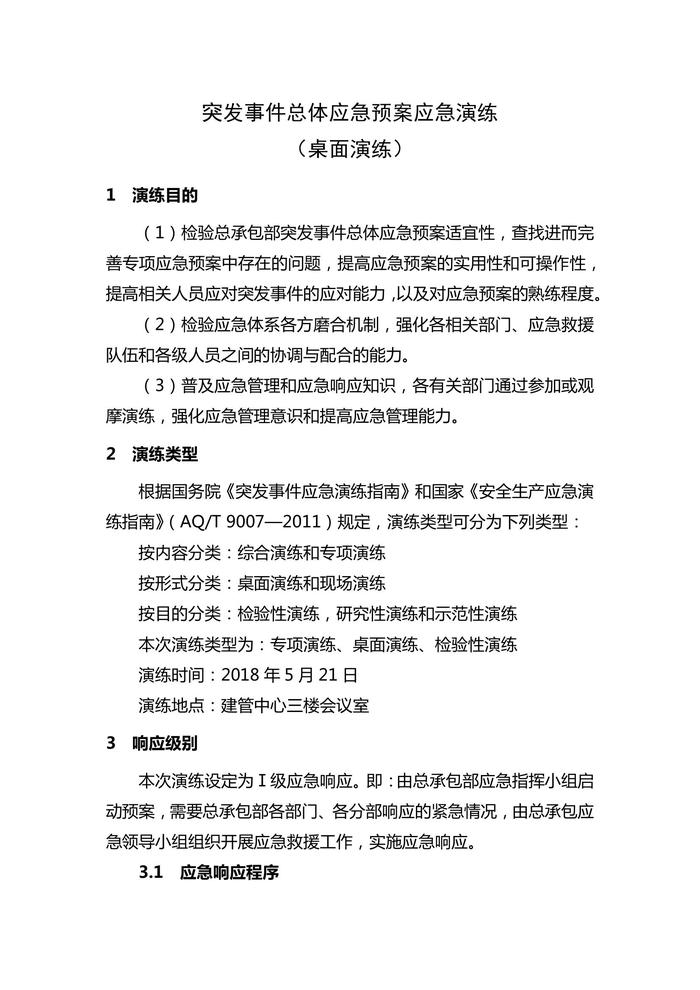 突发事件总体应急预案应急演练
（桌面演练）

1 演练目的

（1）检验总承包部突发事件总体应急预案适宜性，查找进而完善专项应急预案中存在的问题，提高应急预案的实用性和可操作性，提高相关人员应对突发事件的应对能力，以及对应急预案的熟练程度。

（2）检验应急体系各方磨合机制，强化各相关部门、应急救援队伍和各级人员之间的协调与配合的能力。

（3）普及应急管理和应急响应知识，各有关部门通过参加或观摩演练，强化应急管理意识和提高应急管理能力。

2 演练类型

根据国务院《突发事件应急演练指南》和国家《安全生产应急演练指南》（AQ/T 9007—2011）规定，演练类型可分为下列类型：

按内容分类：综合演练和专项演练

按形式分类：桌面演练和现场演练

按目的分类：检验性演练，研究性演练和示范性演练

本次演练类型为：专项演练、桌面演练、检验性演练

演练时间：2018 年 5 月 21 日

演练地点：建管中心三楼会议室

3 响应级别

本次演练设定为Ⅰ级应急响应。即：由总承包部应急指挥小组启动预案，需要总承包部各部门、各分部响应的紧急情况，由总承包应急领导小组组织开展应急救援工作，实施应急响应。

3.1 应急响应程序